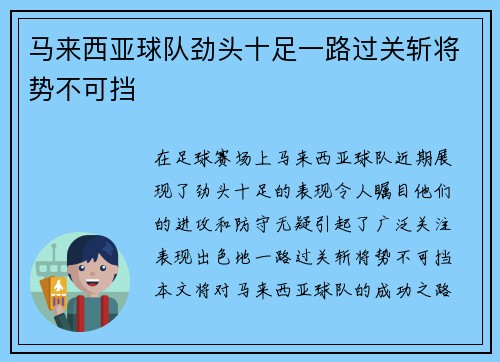 马来西亚球队劲头十足一路过关斩将势不可挡

在足球赛场上马来西亚球队近期展现了劲头十足的表现令人瞩目他们的进攻和防守无疑引起了广泛关注表现出色地一路过关斩将势不可挡本文将对马来西亚球队的成功之路